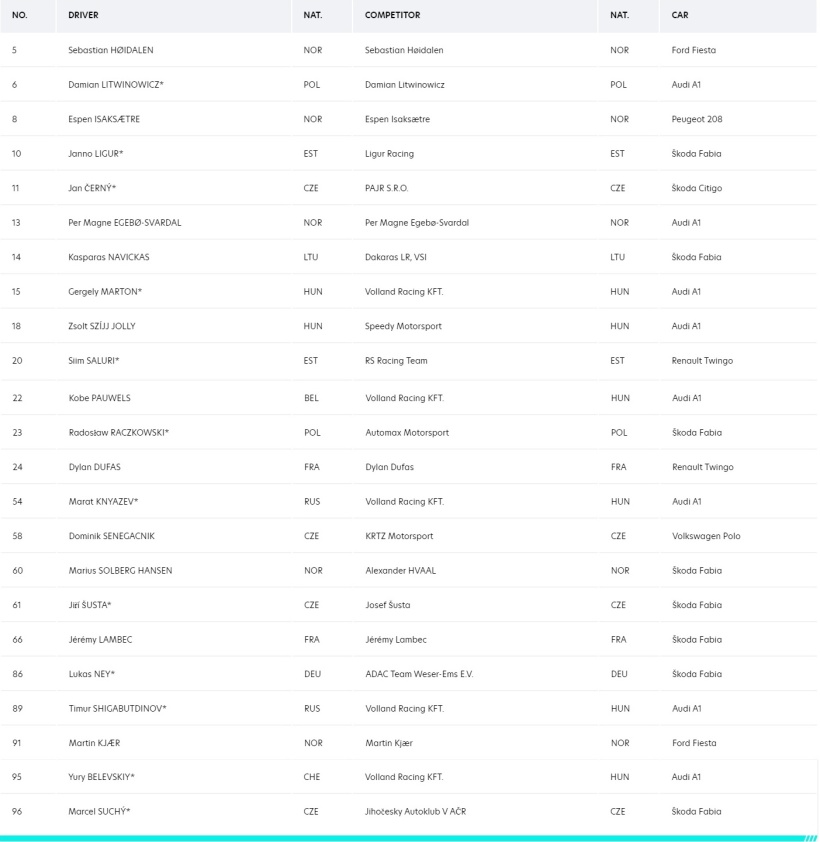 | NO. | DRIVER | NAT. | COMPETITOR | NAT. | CAR |
|---|---|---|---|---|---|
| 5 | Sebastian HØIDALEN | NOR | Sebastian Høidalen | NOR | Ford Fiesta |
| 6 | Damian LITWINOWICZ* | POL | Damian Litwinowicz | POL | Audi A1 |
| 8 | Espen ISAKSÆTRE | NOR | Espen Isaksætre | NOR | Peugeot 208 |
| 10 | Janno LIGUR* | EST | Ligur Racing | EST | Škoda Fabia |
| 11 | Jan ČERNÝ* | CZE | PAJR S.R.O. | CZE | Škoda Citigo |
| 13 | Per Magne EGEBØ-SVARDAL | NOR | Per Magne Egebø-Svardal | NOR | Audi A1 |
| 14 | Kasparas NAVICKAS | LTU | Dakaras LR, VSI | LTU | Škoda Fabia |
| 15 | Gergely MARTON* | HUN | Volland Racing KFT. | HUN | Audi A1 |
| 18 | Zsolt SZÍJJ JOLLY | HUN | Speedy Motorsport | HUN | Audi A1 |
| 20 | Siim SALURI* | EST | RS Racing Team | EST | Renault Twingo |
| 22 | Kobe PAUWELS | BEL | Volland Racing KFT. | HUN | Audi A1 |
| 23 | Radosław RACZKOWSKI* | POL | Automax Motorsport | POL | Škoda Fabia |
| 24 | Dylan DUFAS | FRA | Dylan Dufas | FRA | Renault Twingo |
| 54 | Marat KNYAZEV* | RUS | Volland Racing KFT. | HUN | Audi A1 |
| 58 | Dominik SENEGACNIK | CZE | KRTZ Motorsport | CZE | Volkswagen Polo |
| 60 | Marius SOLBERG HANSEN | NOR | Alexander HVAAL | NOR | Škoda Fabia |
| 61 | Jiří ŠUSTA* | CZE | Josef Šusta | CZE | Škoda Fabia |
| 66 | Jérémy LAMBEC | FRA | Jérémy Lambec | FRA | Škoda Fabia |
| 86 | Lukas NEY* | DEU | ADAC Team Weser-Ems E.V. | DEU | Škoda Fabia |
| 89 | Timur SHIGABUTDINOV* | RUS | Volland Racing KFT. | HUN | Audi A1 |
| 91 | Martin KJÆR | NOR | Martin Kjær | NOR | Ford Fiesta |
| 95 | Yury BELEVSKIY* | CHE | Volland Racing KFT. | HUN | Audi A1 |
| 96 | Marcel SUCHÝ* | CZE | Jihočesky Autoklub V AČR | CZE | Škoda Fabia |